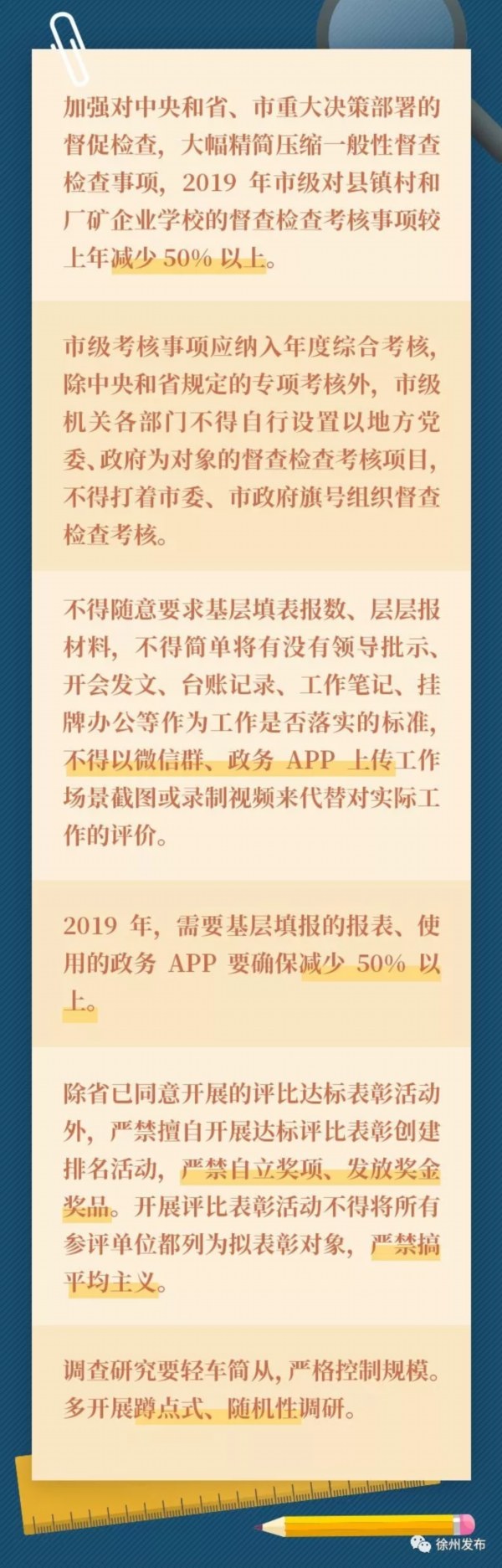 加强对中央和省、市重大决策部署的督促检查，大幅精简压缩一般性督查检查事项，2019年市级对县镇村和厂矿企业学校的督查检查考核事项较上年减少50%以上。

市级考核事项应纳入年度综合考核，除中央和省规定的专项考核外，市级机关各部门不得自行设置以地方党委、政府为对象的督查检查考核项目，不得打着市委、市政府旗号组织督查检查考核。

不得随意要求基层填表报数、层层报材料，不得简单将有没有领导批示、开会发文、台账记录、工作笔记、挂牌办公等作为工作是否落实的标准，不得以微信群、政务APP上传工作场景截图或录制视频来代替对实际工作的评价。

2019年，需要基层填报的报表、使用的政务APP要确保减少50%以上。

除省已同意开展的评比达标表彰活动外，严禁擅自开展达标评比表彰创建排名活动，严禁自立奖项、发放奖金奖品。开展评比表彰活动不得将所有参评单位都列为拟表彰对象，严禁搞平均主义。

调查研究要轻车简从，严格控制规模。多开展蹲点式、随机性调研。

徐州发布